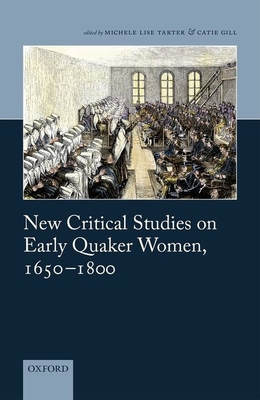 edited by MICHELE LISE TARTER & CATIE GILL

New Critical Studies on Early Quaker Women, 1650–1800

OXFORD